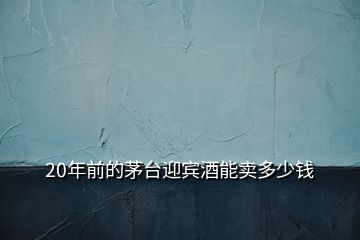 20年前的茅台迎宾酒能卖多少钱